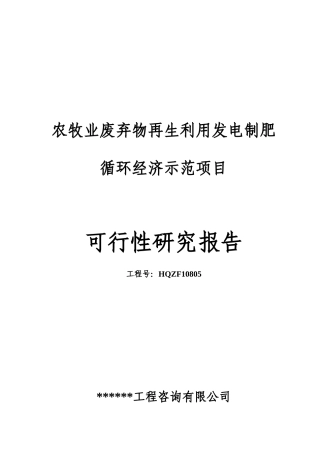 农牧业废弃物再生利用发电制肥

循环经济示范项目

可行性研究报告

工程号：HQZF10805

******工程咨询有限公司